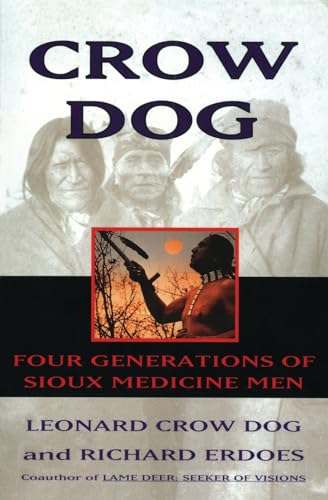 CROW DOG

FOUR GENERATIONS OF SIOUX MEDICINE MEN

LEONARD CROW DOG and RICHARD ERDOES

Coauthor of LAME DEER: SEEKER OF VISIONS